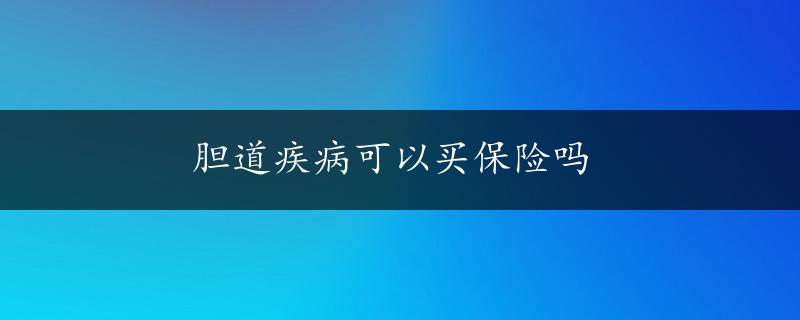 胆道疾病可以买保险吗